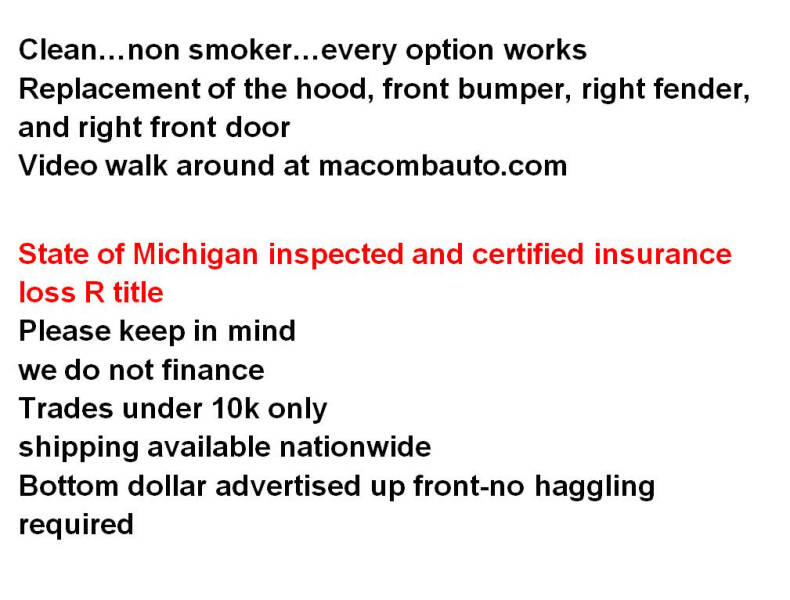 Clean…non smoker…every option works
Replacement of the hood, front bumper, right fender, and right front door
Video walk around at macombauto.com

State of Michigan inspected and certified insurance loss R title
Please keep in mind
we do not finance
Trades under 10k only
shipping available nationwide
Bottom dollar advertised up front-no haggling required